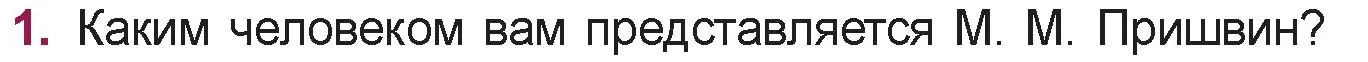 1. Каким человеком вам представляется М. М. Пришвин?